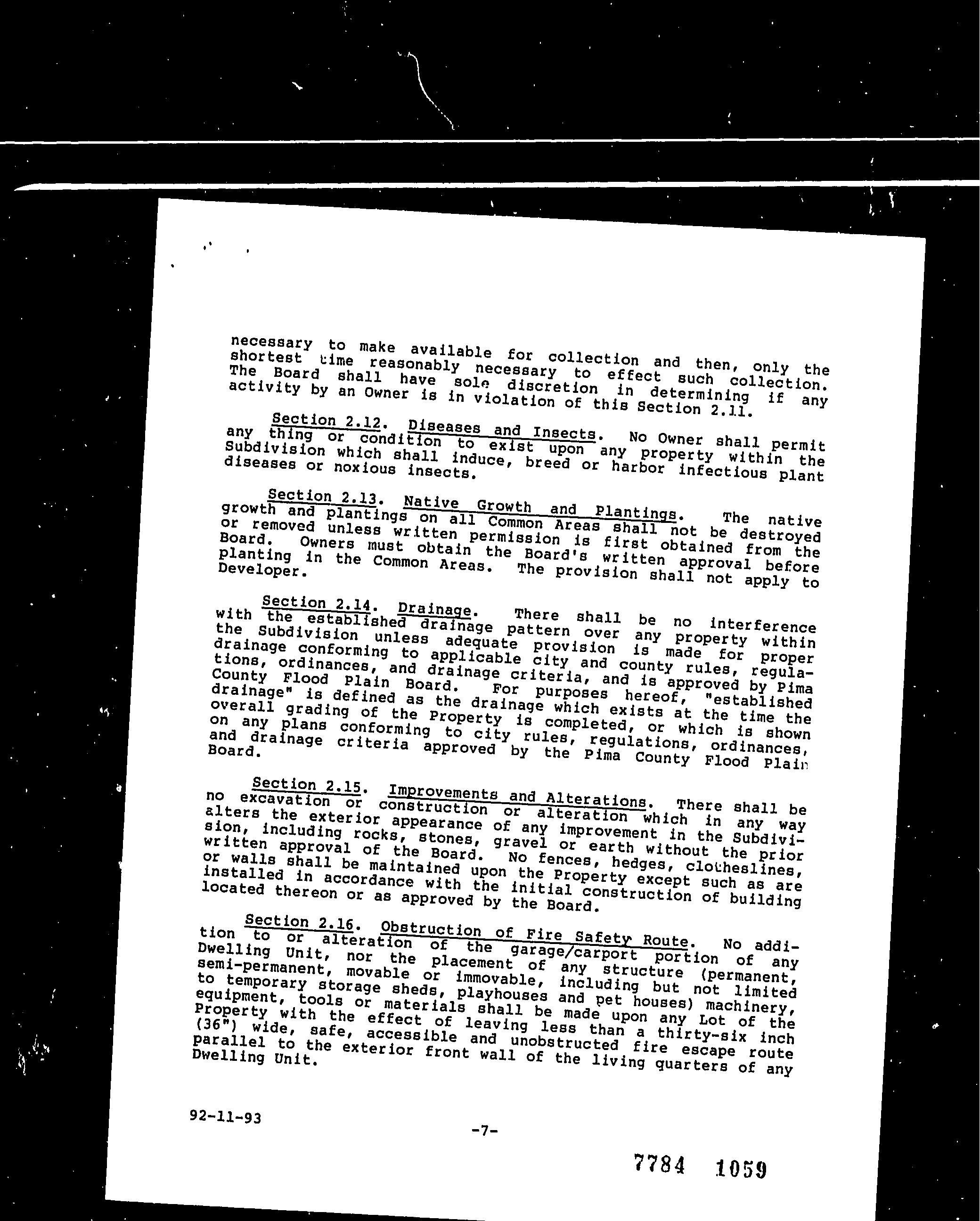 necessary to make available for collection and then, only the shortest time reasonably necessary to effect such collection. The Board shall have sole discretion in determining if any activity by an Owner is in violation of this Section 2.11.

Section 2.12. Diseases and Insects. No Owner shall permit any thing or condition to exist upon any property within the Subdivision which shall induce, breed or harbor infectious plant diseases or noxious insects.

Section 2.13. Native Growth and Plantings. The native growth and plantings on all Common Areas shall not be destroyed or removed unless written permission is first obtained from the Board. Owners must obtain the Board's written approval before planting in the Common Areas. The provision shall not apply to Developer.

Section 2.14. Drainage. There shall be no interference with the established drainage pattern over any property within the Subdivision unless adequate provision is made for proper drainage conforming to applicable city and county rules, regulations, ordinances, and drainage criteria, and is approved by Pima County Flood Plain Board. For purposes hereof, "established drainage" is defined as the drainage which exists at the time the overall grading of the Property is completed, or which is shown on any plans conforming to city rules, regulations, ordinances, and drainage criteria approved by the Pima County Flood Plain Board.

Section 2.15. Improvements and Alterations. There shall be no excavation or construction or alteration which in any way alters the exterior appearance of any improvement in the Subdivision, including rocks, stones, gravel or earth without the prior written approval of the Board. No fences, hedges, clotheslines, or walls shall be maintained upon the Property except such as are installed in accordance with the initial construction of building located thereon or as approved by the Board.

Section 2.16. Obstruction of Fire Safety Route. No addition to or alteration of the garage/carport portion of any Dwelling Unit, nor the placement of any structure (permanent, semi-permanent, movable or immovable, including but not limited to temporary storage sheds, playhouses and pet houses) machinery, equipment, tools or materials shall be made upon any Lot of the Property with the effect of leaving less than a thirty-six inch (36") wide, safe, accessible and unobstructed fire escape route parallel to the exterior front wall of the living quarters of any Dwelling Unit.

92-11-93

-7-

7784 1059